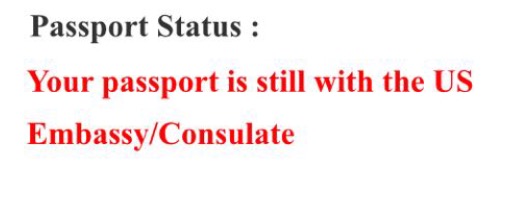 Passport Status :

Your passport is still with the US Embassy/Consulate